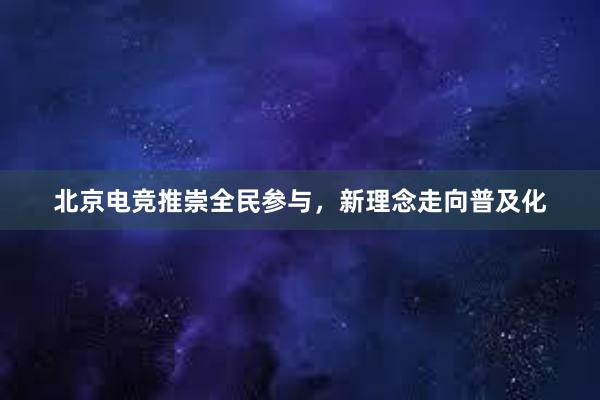 北京电竞推崇全民参与，新理念走向普及化